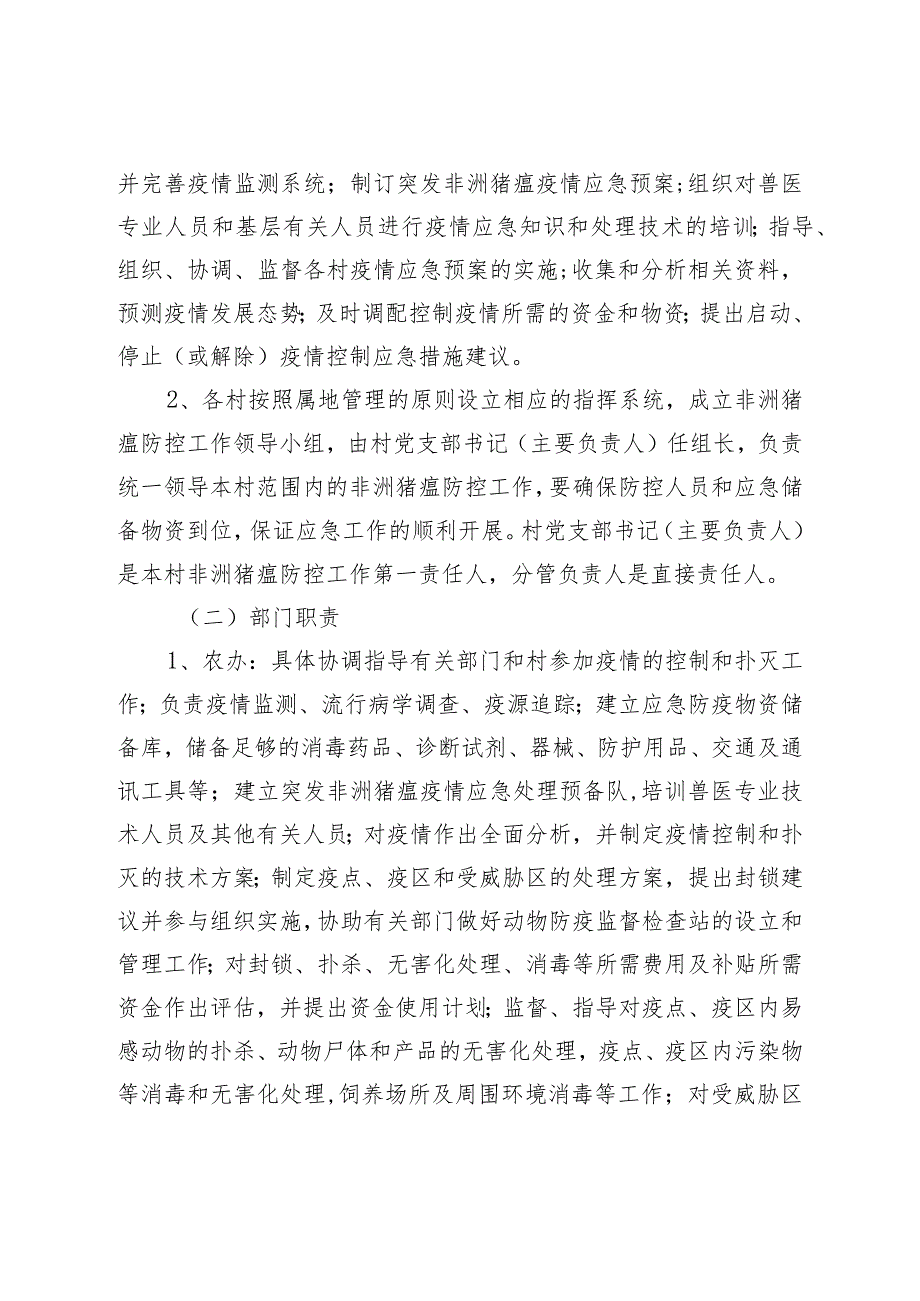 并完善疫情监测系统；制订突发非洲猪瘟疫情应急预案;组织对兽医专业人员和基层有关人员进行疫情应急知识和处理技术的培训；指导、组织、协调、监督各村疫情应急预案的实施;收集和分析相关资料，预测疫情发展态势；及时调配控制疫情所需的资金和物资；提出启动、停止（或解除）疫情控制应急措施建议。

2、各村按照属地管理的原则设立相应的指挥系统，成立非洲猪瘟防控工作领导小组，由村党支部书记（主要负责人）任组长，负责统一领导本村范围内的非洲猪瘟防控工作，要确保防控人员和应急储备物资到位，保证应急工作的顺利开展。村党支部书记（主要负责人）是本村非洲猪瘟防控工作第一责任人，分管负责人是直接责任人。

（二）部门职责

1、农办：具体协调指导有关部门和村参加疫情的控制和扑灭工作；负责疫情监测、流行病学调查、疫源追踪；建立应急防疫物资储备库，储备足够的消毒药品、诊断试剂、器械、防护用品、交通及通讯工具等；建立突发非洲猪瘟疫情应急处理预备队，培训兽医专业技术人员及其他有关人员；对疫情作出全面分析，并制定疫情控制和扑灭的技术方案；制定疫点、疫区和受威胁区的处理方案，提出封锁建议并参与组织实施，协助有关部门做好动物防疫监督检查站的设立和管理工作；对封锁、扑杀、无害化处理、消毒等所需费用及补贴所需资金作出评估，并提出资金使用计划；监督、指导对疫点、疫区内易感动物的扑杀、动物尸体和产品的无害化处理，疫点、疫区内污染物等消毒和无害化处理，饲养场所及周围环境消毒等工作；对受威胁区